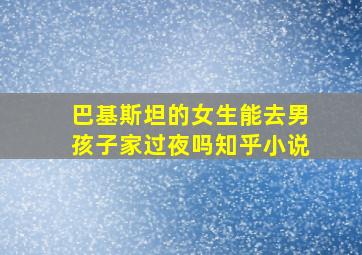 巴基斯坦的女生能去男孩子家过夜吗知乎小说